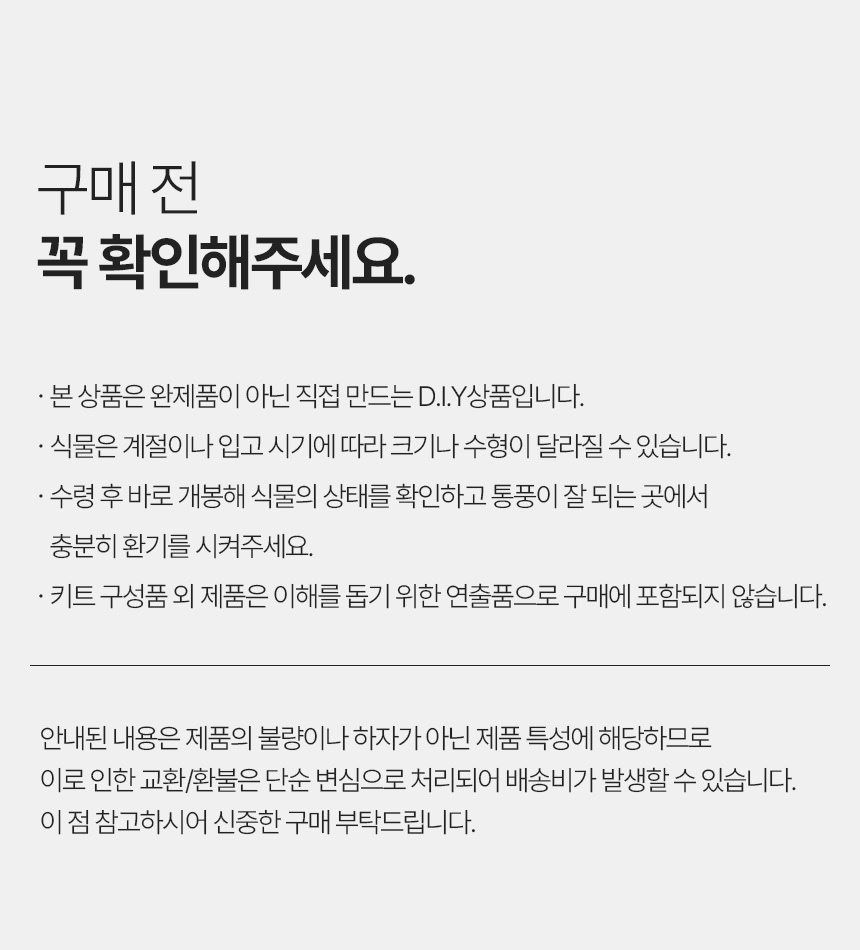 구매 전
꼭 확인해주세요.

· 본 상품은 완제품이 아닌 직접 만드는 D.I.Y상품입니다.
· 식물은 계절이나 입고 시기에 따라 크기나 수형이 달라질 수 있습니다.
· 수령 후 바로 개봉해 식물의 상태를 확인하고 통풍이 잘 되는 곳에서 충분히 환기를 시켜주세요.
· 키트 구성품 외 제품은 이해를 돕기 위한 연출품으로 구매에 포함되지 않습니다.

안내된 내용은 제품의 불량이나 하자가 아닌 제품 특성에 해당하므로 이로 인한 교환/환불은 단순 변심으로 처리되어 배송비가 발생할 수 있습니다. 이 점 참고하시어 신중한 구매 부탁드립니다.